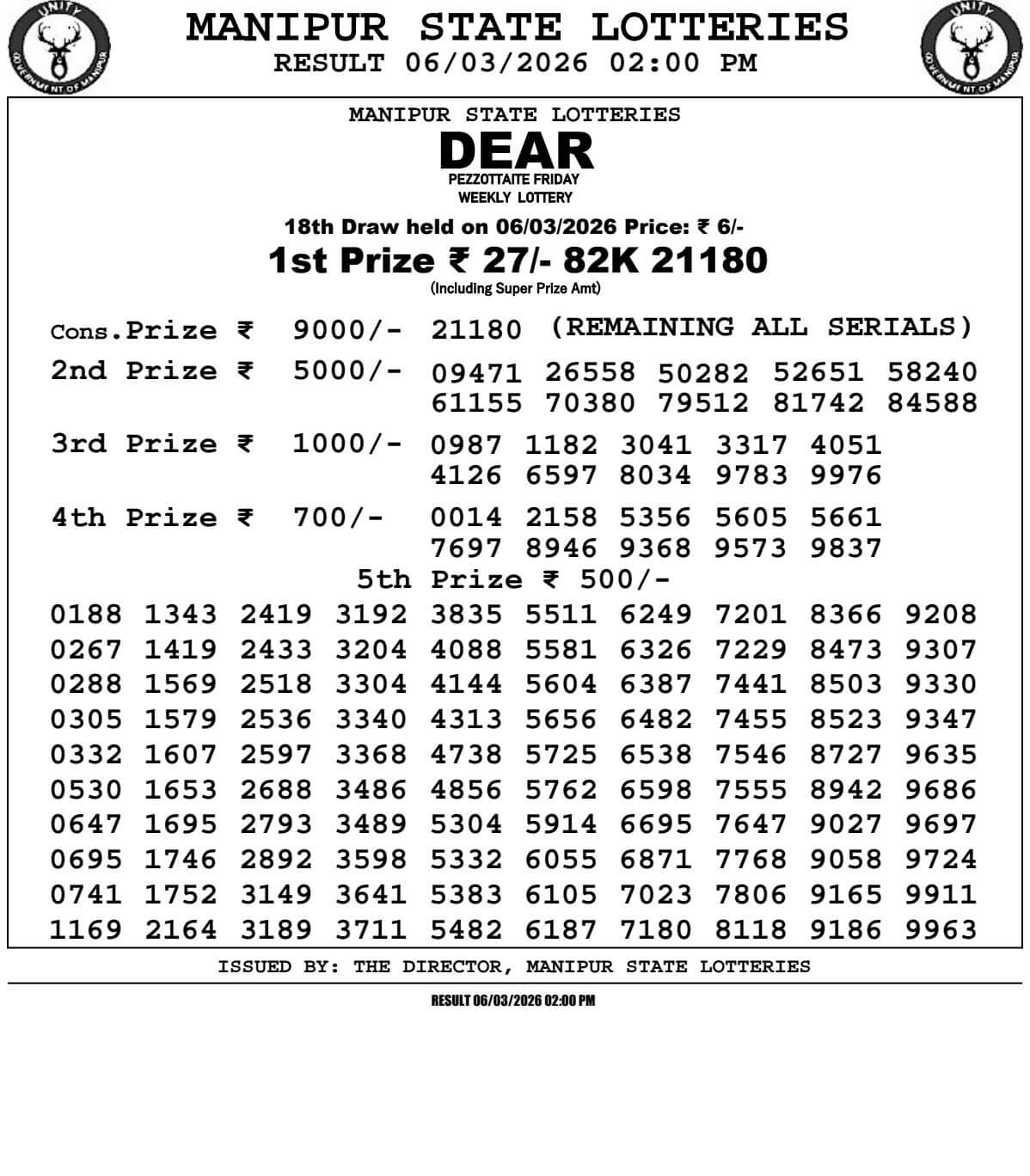 UNITY
GOVERNMENT OF MANIPUR

MANIPUR STATE LOTTERIES
RESULT 06/03/2026 02:00 PM

UNITY
GOVERNMENT OF MANIPUR

MANIPUR STATE LOTTERIES
DEAR
PEZZOTTAITE FRIDAY
WEEKLY LOTTERY

18th Draw held on 06/03/2026 Price: ₹ 6/-
1st Prize ₹ 27/- 82K 21180
(Including Super Prize Amt)

Cons.Prize ₹ 9000/- 21180 (REMAINING ALL SERIALS)
2nd Prize ₹ 5000/- 09471 26558 50282 52651 58240 61155 70380 79512 81742 84588
3rd Prize ₹ 1000/- 0987 1182 3041 3317 4051 4126 6597 8034 9783 9976
4th Prize ₹ 700/- 0014 2158 5356 5605 5661 7697 8946 9368 9573 9837
5th Prize ₹ 500/-

0188 1343 2419 3192 3835 5511 6249 7201 8366 9208
0267 1419 2433 3204 4088 5581 6326 7229 8473 9307
0288 1569 2518 3304 4144 5604 6387 7441 8503 9330
0305 1579 2536 3340 4313 5656 6482 7455 8523 9347
0332 1607 2597 3368 4738 5725 6538 7546 8727 9635
0530 1653 2688 3486 4856 5762 6598 7555 8942 9686
0647 1695 2793 3489 5304 5914 6695 7647 9027 9697
0695 1746 2892 3598 5332 6055 6871 7768 9058 9724
0741 1752 3149 3641 5383 6105 7023 7806 9165 9911
1169 2164 3189 3711 5482 6187 7180 8118 9186 9963

ISSUED BY: THE DIRECTOR, MANIPUR STATE LOTTERIES

RESULT 06/03/2026 02:00 PM